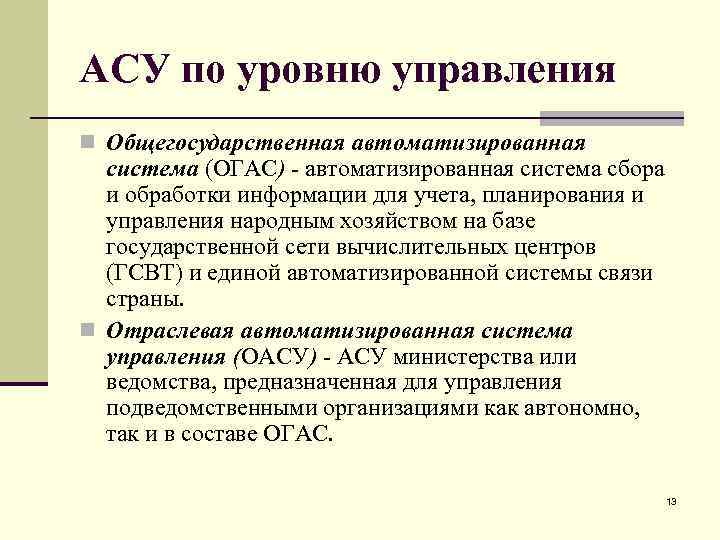 АСУ по уровню управления

Общегосударственная автоматизированная система (ОГАС) - автоматизированная система сбора и обработки информации для учета, планирования и управления народным хозяйством на базе государственной сети вычислительных центров (ГСВТ) и единой автоматизированной системы связи страны.

Отраслевая автоматизированная система управления (ОАСУ) - АСУ министерства или ведомства, предназначенная для управления подведомственными организациями как автономно, так и в составе ОГАС.

13